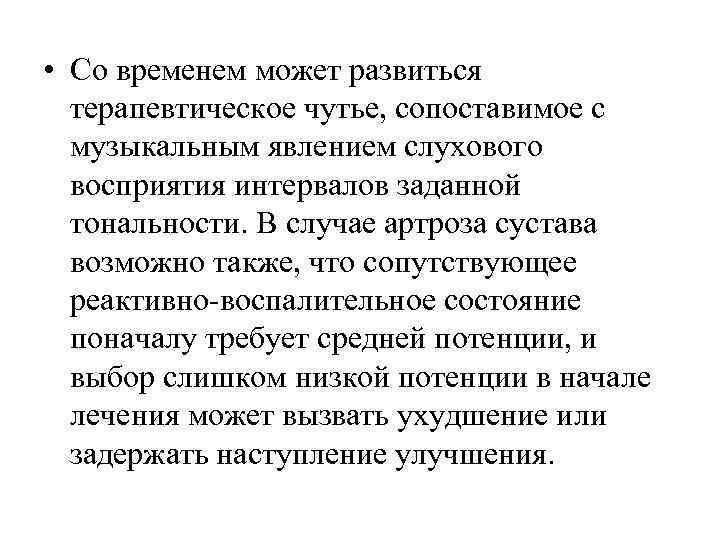 • Со временем может развиться терапевтическое чутье, сопоставимое с музыкальным явлением слухового восприятия интервалов заданной тональности. В случае артроза сустава возможно также, что сопутствующее реактивно-воспалительное состояние поначалу требует средней потенции, и выбор слишком низкой потенции в начале лечения может вызвать ухудшение или задержать наступление улучшения.